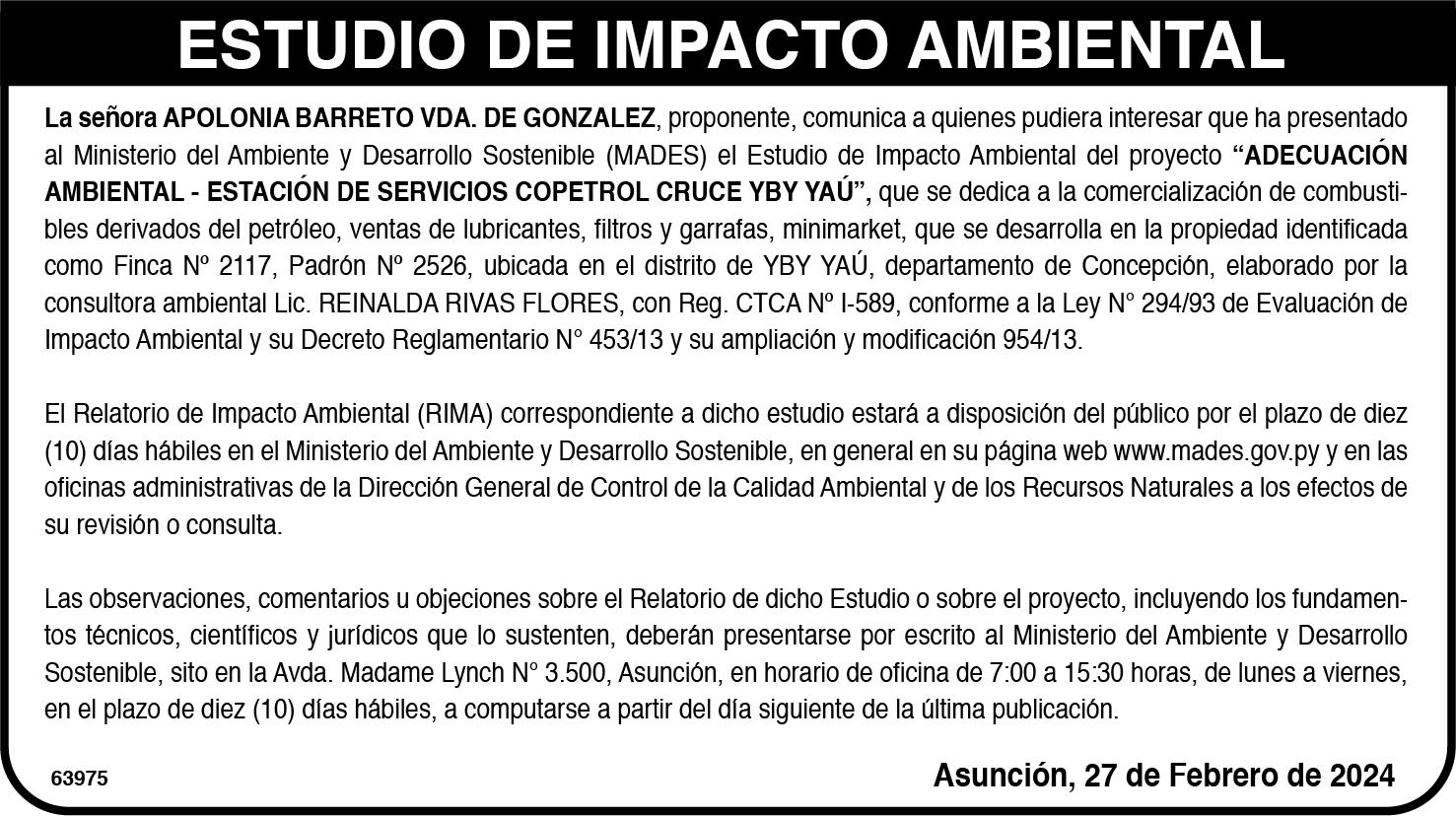 ESTUDIO DE IMPACTO AMBIENTAL

La señora APOLONIA BARRETO VDA. DE GONZALEZ, proponente, comunica a quienes pudiera interesar que ha presentado al Ministerio del Ambiente y Desarrollo Sostenible (MADES) el Estudio de Impacto Ambiental del proyecto "ADECUACIÓN AMBIENTAL - ESTACIÓN DE SERVICIOS COPETROL CRUCE YBY YAÚ", que se dedica a la comercialización de combustibles derivados del petróleo, ventas de lubricantes, filtros y garrafas, minimarket, que se desarrolla en la propiedad identificada como Finca Nº 2117, Padrón Nº 2526, ubicada en el distrito de YBY YAÚ, departamento de Concepción, elaborado por la consultora ambiental Lic. REINALDA RIVAS FLORES, con Reg. CTCA Nº I-589, conforme a la Ley N° 294/93 de Evaluación de Impacto Ambiental y su Decreto Reglamentario N° 453/13 y su ampliación y modificación 954/13.

El Relatorio de Impacto Ambiental (RIMA) correspondiente a dicho estudio estará a disposición del público por el plazo de diez (10) días hábiles en el Ministerio del Ambiente y Desarrollo Sostenible, en general en su página web www.mades.gov.py y en las oficinas administrativas de la Dirección General de Control de la Calidad Ambiental y de los Recursos Naturales a los efectos de su revisión o consulta.

Las observaciones, comentarios u objeciones sobre el Relatorio de dicho Estudio o sobre el proyecto, incluyendo los fundamentos técnicos, científicos y jurídicos que lo sustenten, deberán presentarse por escrito al Ministerio del Ambiente y Desarrollo Sostenible, sito en la Avda. Madame Lynch N° 3.500, Asunción, en horario de oficina de 7:00 a 15:30 horas, de lunes a viernes, en el plazo de diez (10) días hábiles, a computarse a partir del día siguiente de la última publicación.

63975

Asunción, 27 de Febrero de 2024